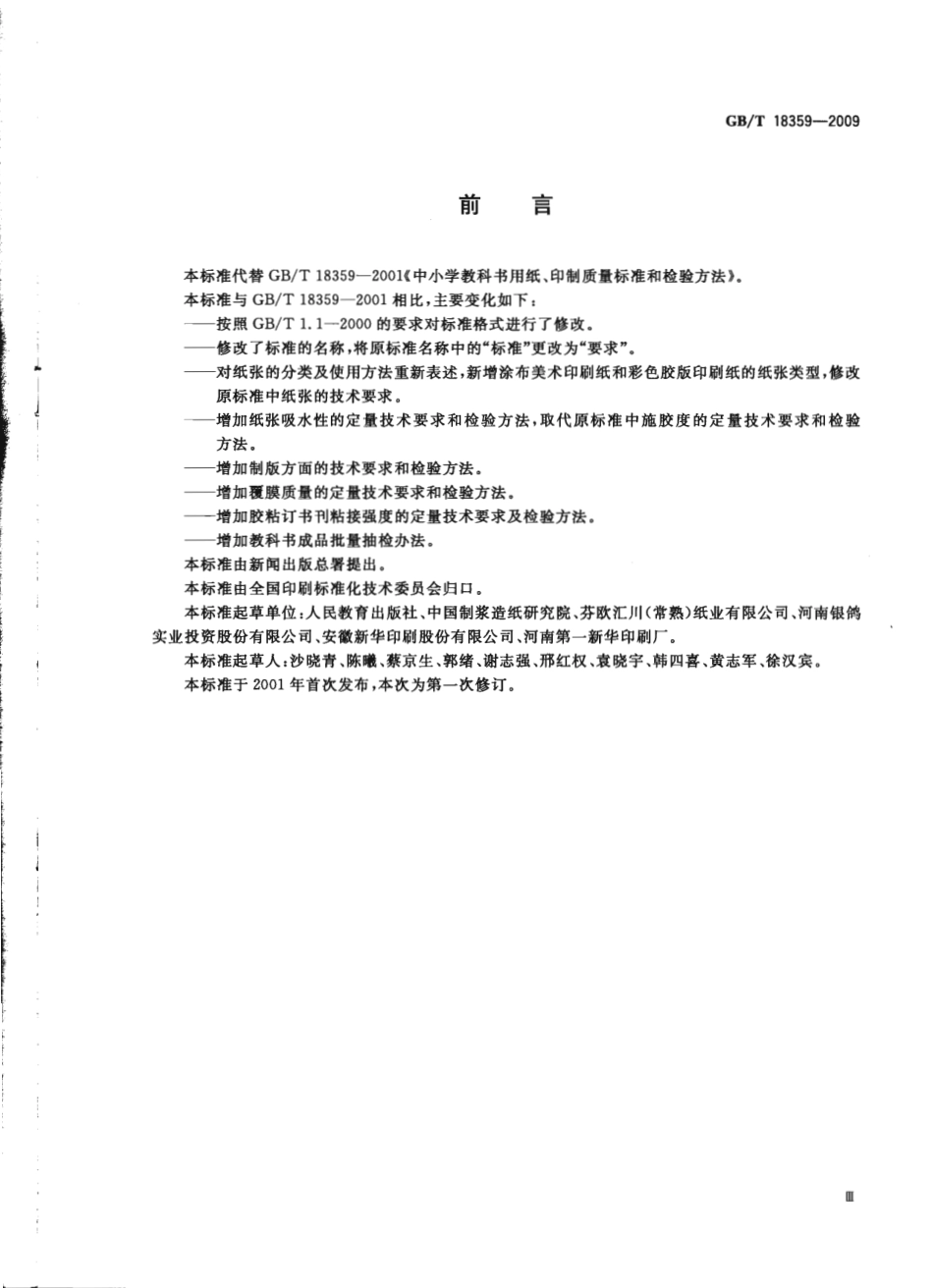 GB/T 18359—2009

前　言

本标准代替 GB/T 18359—2001《中小学教科书用纸、印制质量标准和检验方法》。

本标准与 GB/T 18359—2001 相比，主要变化如下：

——按照 GB/T 1.1—2000 的要求对标准格式进行了修改。

——修改了标准的名称，将原标准名称中的“标准”更改为“要求”。

——对纸张的分类及使用方法重新表述，新增涂布美术印刷纸和彩色胶版印刷纸的纸张类型，修改原标准中纸张的技术要求。

——增加纸张吸水性的定量技术要求和检验方法，取代原标准中施胶度的定量技术要求和检验方法。

——增加制版方面的技术要求和检验方法。

——增加覆膜质量的定量技术要求和检验方法。

——增加胶粘订书刊粘接强度的定量技术要求及检验方法。

——增加教科书成品批量抽检办法。

本标准由新闻出版总署提出。

本标准由全国印刷标准化技术委员会归口。

本标准起草单位：人民教育出版社、中国制浆造纸研究院、芬欧汇川（常熟）纸业有限公司、河南银鸽实业投资股份有限公司、安徽新华印刷股份有限公司、河南第一新华印刷厂。

本标准起草人：沙晓青、陈曦、蔡京生、郭绪、谢志强、邢红权、袁晓宇、韩四喜、黄志军、徐汉宾。

本标准于 2001 年首次发布，本次为第一次修订。

Ⅲ